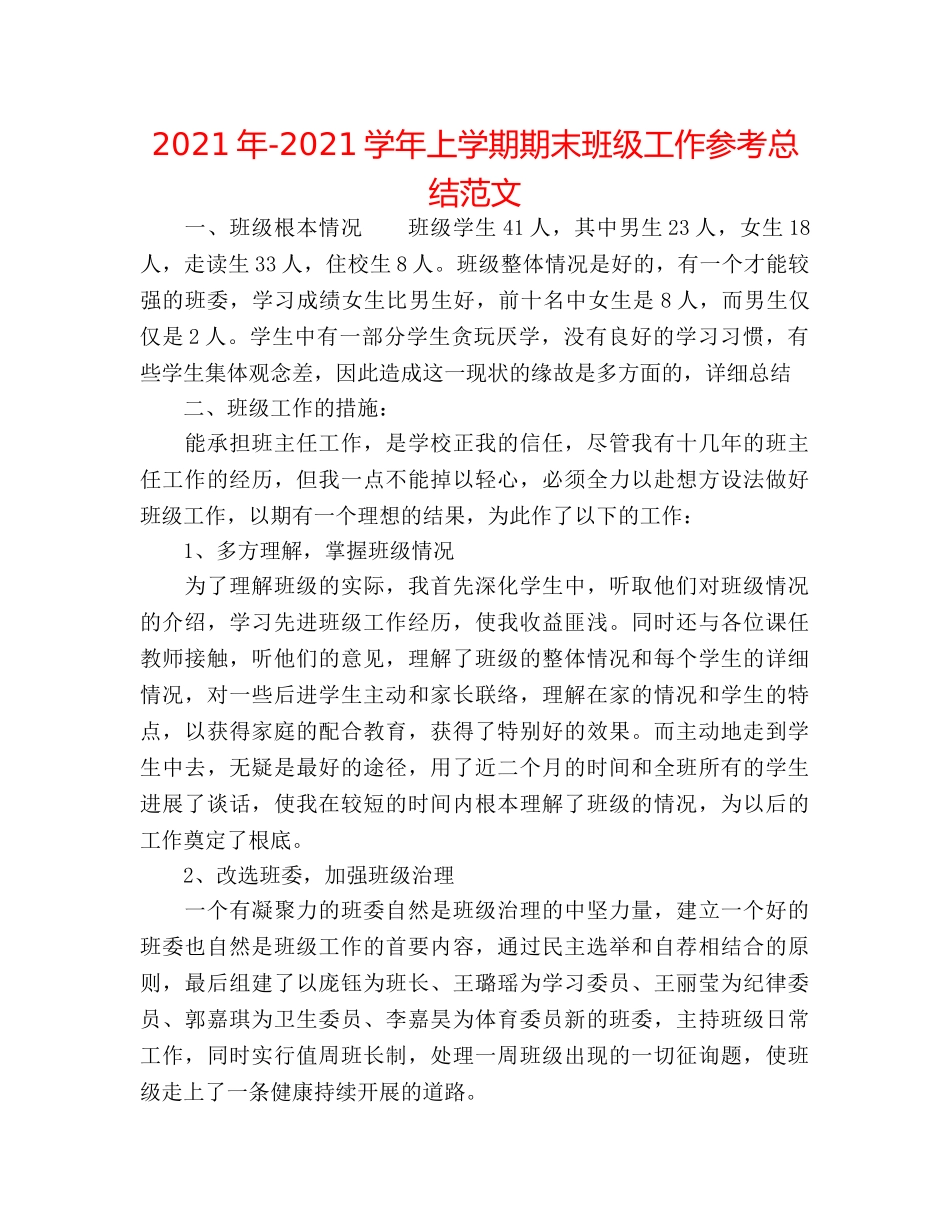 2021年-2021学年上学期期末班级工作参考总结范文

一、班级根本情况　　班级学生41人，其中男生23人，女生18人，走读生33人，住校生8人。班级整体情况是好的，有一个才能较强的班委，学习成绩女生比男生好，前十名中女生是8人，而男生仅仅是2人。学生中有一部分学生贪玩厌学，没有良好的学习习惯，有些学生集体观念差，因此造成这一现状的缘故是多方面的，详细总结

二、班级工作的措施：

能承担班主任工作，是学校正我的信任，尽管我有十几年的班主任工作的经历，但我一点不能掉以轻心，必须全力以赴想方设法做好班级工作，以期有一个理想的结果，为此作了以下的工作：

1、多方理解，掌握班级情况

为了理解班级的实际，我首先深化学生中，听取他们对班级情况的介绍，学习先进班级工作经历，使我收益匪浅。同时还与各位课任教师接触，听他们的意见，理解了班级的整体情况和每个学生的详细情况，对一些后进学生主动和家长联络，理解在家的情况和学生的特点，以获得家庭的配合教育，获得了特别好的效果。而主动地走到学生中去，无疑是最好的途径，用了近二个月的时间和全班所有的学生进展了谈话，使我在较短的时间内根本理解了班级的情况，为以后的工作奠定了根底。

2、改选班委，加强班级治理

一个有凝聚力的班委自然是班级治理的中坚力量，建立一个好的班委也自然是班级工作的首要内容，通过民主选举和自荐相结合的原则，最后组建了以庞钰为班长、王璐瑶为学习委员、王丽莹为纪律委员、郭嘉琪为卫生委员、李嘉昊为体育委员新的班委，主持班级日常工作，同时实行值周班长制，处理一周班级出现的一切征询题，使班级走上了一条健康持续开展的道路。